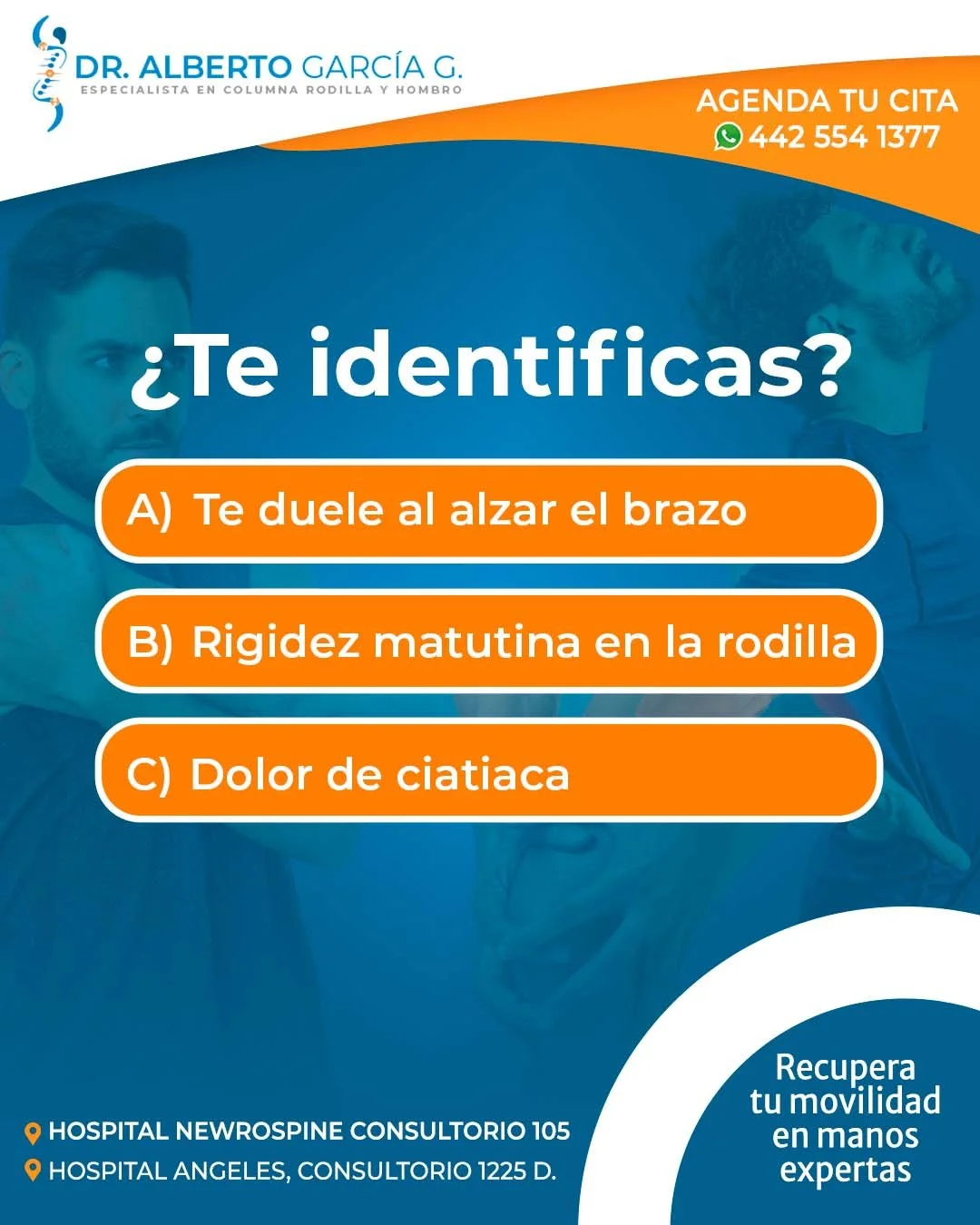 DR. ALBERTO GARCÍA G.
ESPECIALISTA EN COLUMNA RODILLA Y HOMBRO

AGENDA TU CITA
442 554 1377

¿Te identificas?

A) Te duele al alzar el brazo

B) Rigidez matutina en la rodilla

C) Dolor de ciatiaca

HOSPITAL NEWROSPINE CONSULTORIO 105
HOSPITAL ANGELES, CONSULTORIO 1225 D.

Recupera tu movilidad en manos expertas